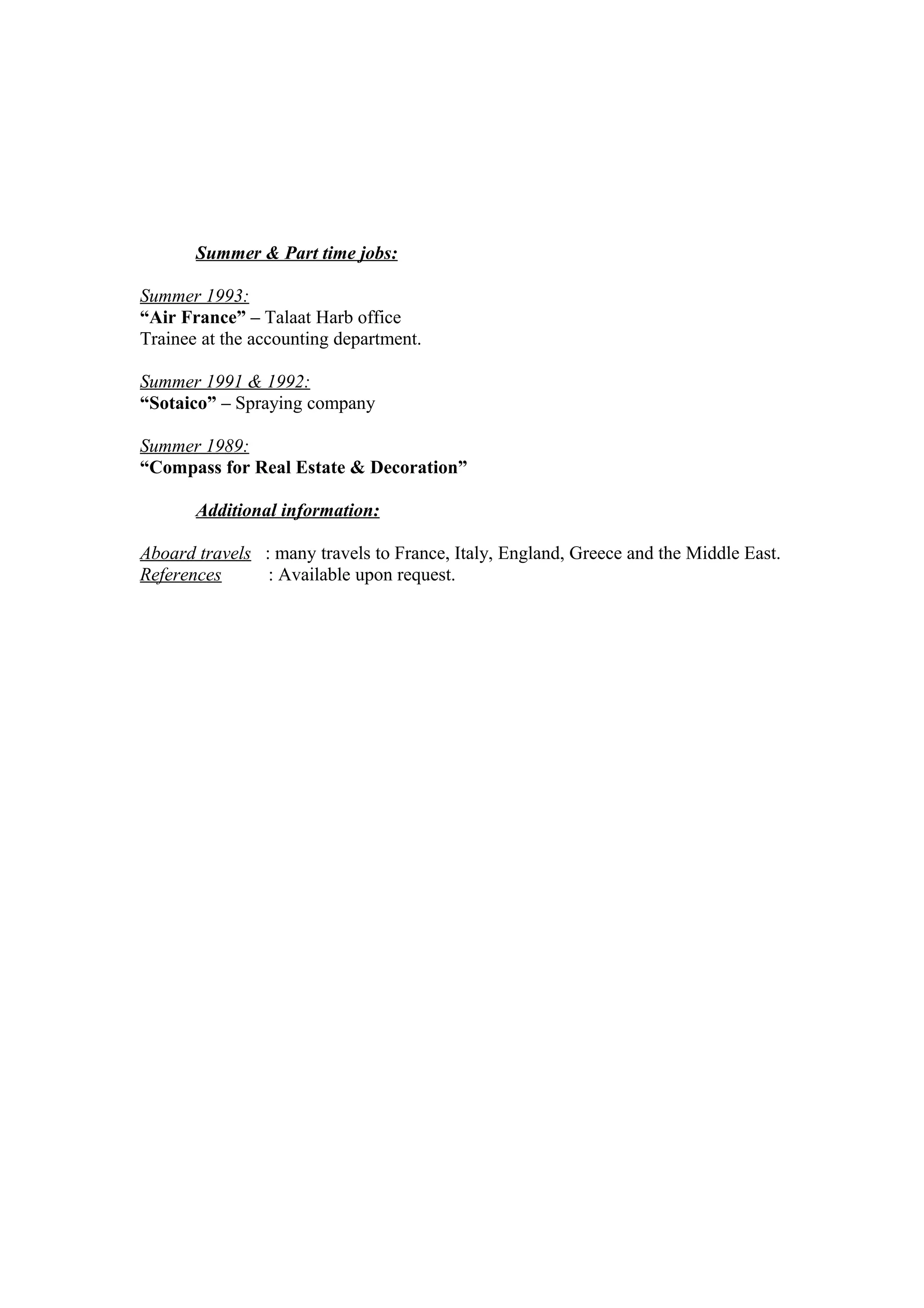 Summer & Part time jobs:

Summer 1993:
“Air France” – Talaat Harb office
Trainee at the accounting department.

Summer 1991 & 1992:
“Sotaico” – Spraying company

Summer 1989:
“Compass for Real Estate & Decoration”

Additional information:

Aboard travels : many travels to France, Italy, England, Greece and the Middle East.
References : Available upon request.